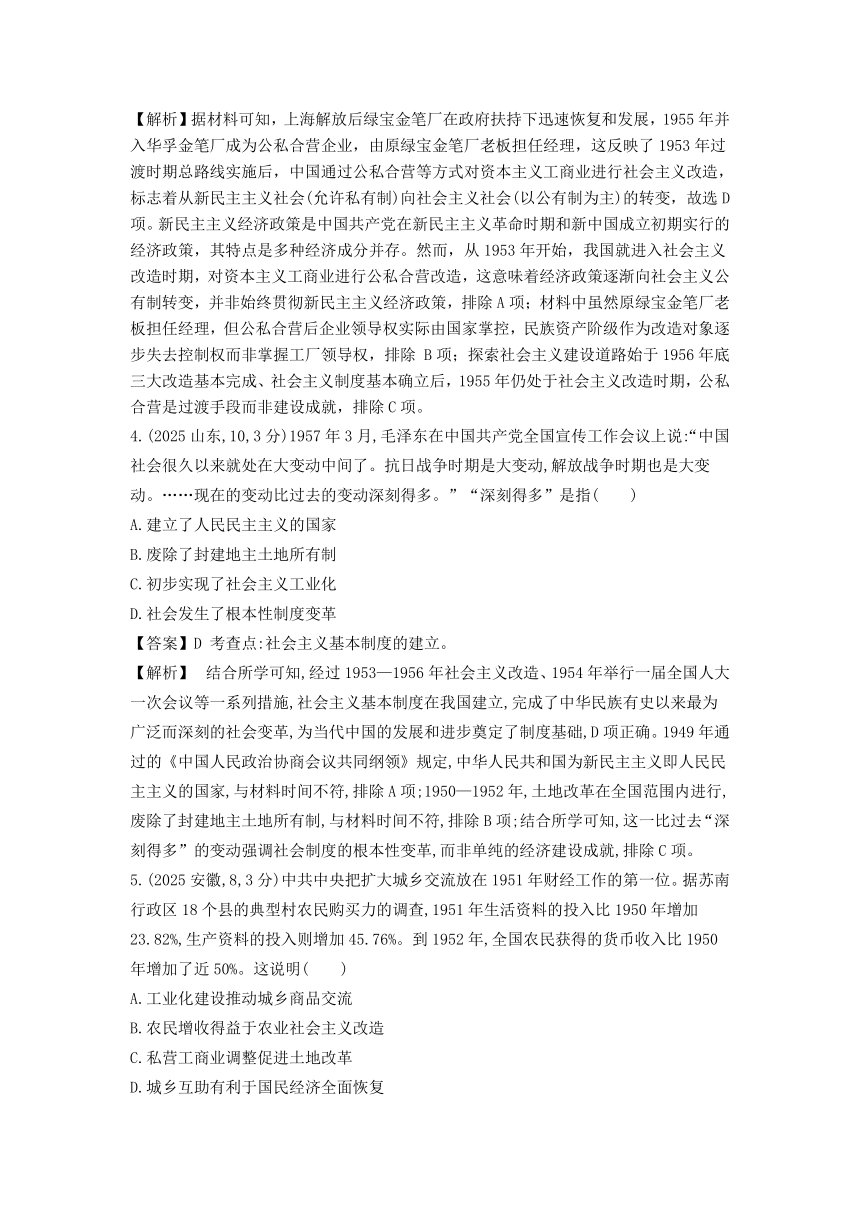 【解析】据材料可知，上海解放后绿宝金笔厂在政府扶持下迅速恢复和发展，1955 年并入华孚金笔厂成为公私合营企业，由原绿宝金笔厂老板担任经理，这反映了 1953 年过渡时期总路线实施后，中国通过公私合营等方式对资本主义工商业进行社会主义改造，标志着从新民主主义社会(允许私有制)向社会主义社会(以公有制为主)的转变，故选 D 项。新民主主义经济政策是中国共产党在新民主主义革命时期和新中国成立初期实行的经济政策，其特点是多种经济成分并存。然而，从 1953 年开始，我国就进入社会主义改造时期，对资本主义工商业进行公私合营改造，这意味着经济政策逐渐向社会主义公有制转变，并非始终贯彻新民主主义经济政策，排除 A 项；材料中虽然原绿宝金笔厂老板担任经理，但公私合营后企业领导权实际由国家掌控，民族资产阶级作为改造对象逐步失去控制权而非掌握工厂领导权，排除 B 项；探索社会主义建设道路始于 1956 年底三大改造基本完成、社会主义制度基本确立后，1955 年仍处于社会主义改造时期，公私合营是过渡手段而非建设成就，排除 C 项。

4.(2025 山东,10,3 分)1957 年 3 月,毛泽东在中国共产党全国宣传工作会议上说:“中国社会很久以来就处在大变动中间了。抗日战争时期是大变动,解放战争时期也是大变动。……现在的变动比过去的变动深刻得多。”“深刻得多”是指(　　)
A.建立了人民民主主义的国家
B.废除了封建地主土地所有制
C.初步实现了社会主义工业化
D.社会发生了根本性制度变革
【答案】D 考查点:社会主义基本制度的建立。
【解析】 结合所学可知,经过 1953—1956 年社会主义改造、1954 年举行一届全国人大一次会议等一系列措施,社会主义基本制度在我国建立,完成了中华民族有史以来最为广泛而深刻的社会变革,为当代中国的发展和进步奠定了制度基础,D 项正确。1949 年通过的《中国人民政治协商会议共同纲领》规定,中华人民共和国为新民主主义即人民民主主义的国家,与材料时间不符,排除 A 项;1950—1952 年,土地改革在全国范围内进行,废除了封建地主土地所有制,与材料时间不符,排除 B 项;结合所学可知,这一比过去“深刻得多”的变动强调社会制度的根本性变革,而非单纯的经济建设成就,排除 C 项。

5.(2025 安徽,8,3 分)中共中央把扩大城乡交流放在 1951 年财经工作的第一位。据苏南行政区 18 个县的典型村农民购买力的调查,1951 年生活资料的投入比 1950 年增加 23.82%,生产资料的投入则增加 45.76%。到 1952 年,全国农民获得的货币收入比 1950 年增加了近 50%。这说明(　　)
A.工业化建设推动城乡商品交流
B.农民增收得益于农业社会主义改造
C.私营工商业调整促进土地改革
D.城乡互助有利于国民经济全面恢复